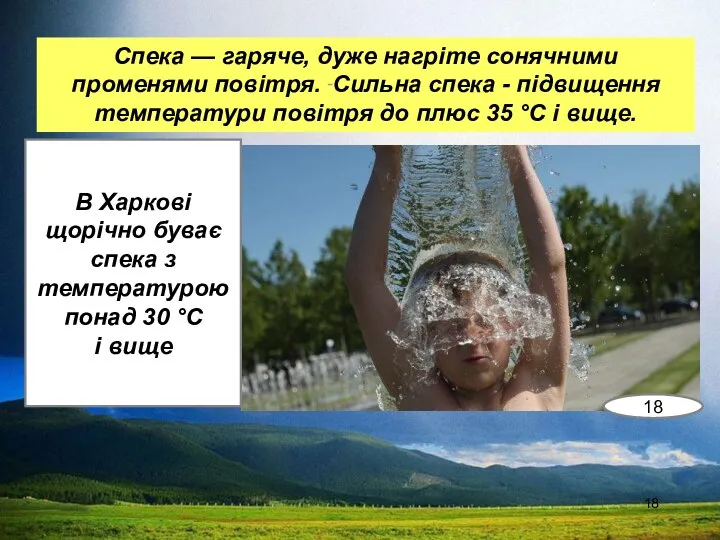 Спека — гаряче, дуже нагріте сонячними променями повітря. Сильна спека - підвищення температури повітря до плюс 35 °С і вище.

В Харкові щорічно буває спека з температурою понад 30 °С і вище

18

18